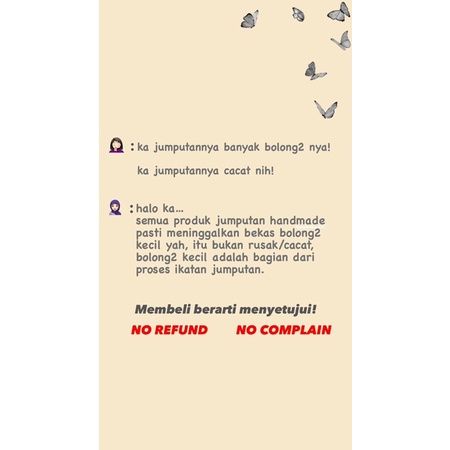 : ka jumputannya banyak bolong2 nya!

ka jumputannya cacat nih!

: halo ka...
semua produk jumputan handmade pasti meninggalkan bekas bolong2 kecil yah, itu bukan rusak/cacat, bolong2 kecil adalah bagian dari proses ikatan jumputan.

Membeli berarti menyetujui!

NO REFUND NO COMPLAIN